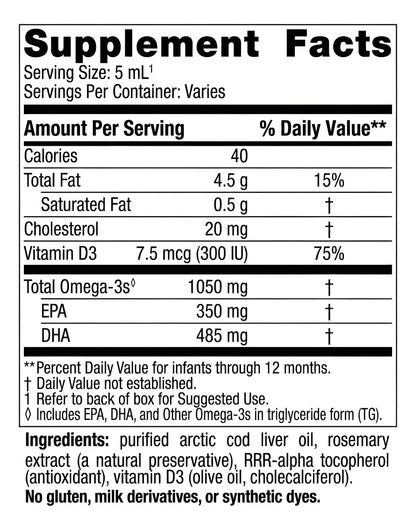 Supplement Facts
Serving Size: 5 mL$^1$
Servings Per Container: Varies

| Amount Per Serving | | % Daily Value** |
|---|---|---|
| Calories | 40 | |
| Total Fat | 4.5 g | 15% |
| Saturated Fat | 0.5 g | † |
| Cholesterol | 20 mg | † |
| Vitamin D3 | 7.5 mcg (300 IU) | 75% |
| Total Omega-3s$^◊$ | 1050 mg | † |
| EPA | 350 mg | † |
| DHA | 485 mg | † |

**Percent Daily Value for infants through 12 months.
† Daily Value not established.
1 Refer to back of box for Suggested Use.
◊ Includes EPA, DHA, and Other Omega-3s in triglyceride form (TG).

Ingredients: purified arctic cod liver oil, rosemary extract (a natural preservative), RRR-alpha tocopherol (antioxidant), vitamin D3 (olive oil, cholecalciferol).
No gluten, milk derivatives, or synthetic dyes.